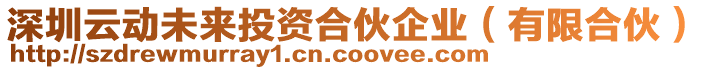 深圳云动未来投资合伙企业（有限合伙）
http://szdrewmurray1.cn.coovee.com